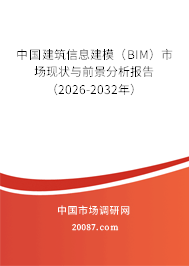 中国建筑信息建模（BIM）市场现状与前景分析报告（2026-2032年）

中国市场调研网

20087.com